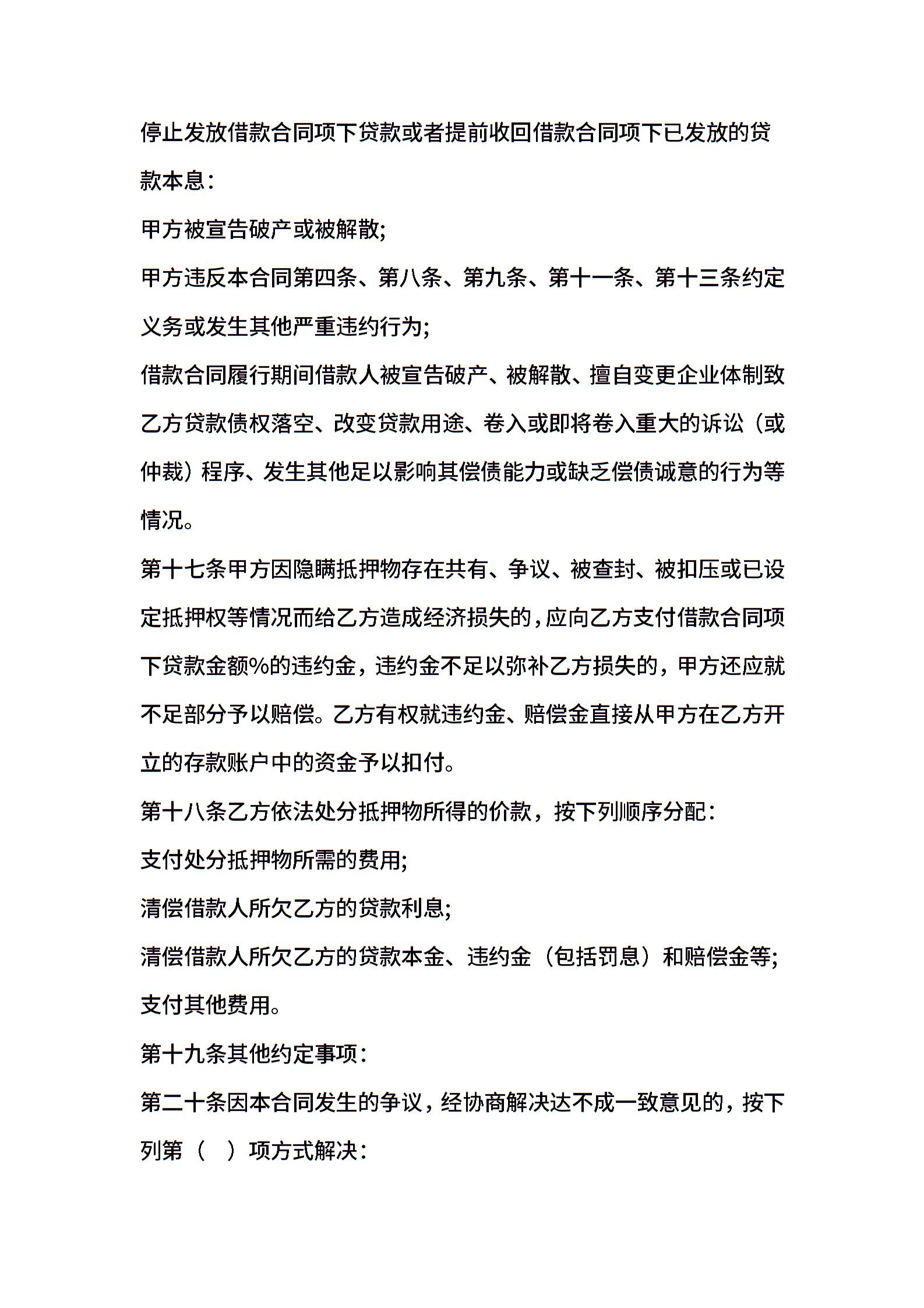 停止发放借款合同项下贷款或者提前收回借款合同项下已发放的贷款本息：

甲方被宣告破产或被解散;

甲方违反本合同第四条、第八条、第九条、第十一条、第十三条约定义务或发生其他严重违约行为;

借款合同履行期间借款人被宣告破产、被解散、擅自变更企业体制致乙方贷款债权落空、改变贷款用途、卷入或即将卷入重大的诉讼（或仲裁）程序、发生其他足以影响其偿债能力或缺乏偿债诚意的行为等情况。

第十七条甲方因隐瞒抵押物存在共有、争议、被查封、被扣压或已设定抵押权等情况而给乙方造成经济损失的，应向乙方支付借款合同项下贷款金额%的违约金，违约金不足以弥补乙方损失的，甲方还应就不足部分予以赔偿。乙方有权就违约金、赔偿金直接从甲方在乙方开立的存款账户中的资金予以扣付。

第十八条乙方依法处分抵押物所得的价款，按下列顺序分配：

支付处分抵押物所需的费用;

清偿借款人所欠乙方的贷款利息;

清偿借款人所欠乙方的贷款本金、违约金（包括罚息）和赔偿金等;

支付其他费用。

第十九条其他约定事项：

第二十条因本合同发生的争议，经协商解决达不成一致意见的，按下列第（ ）项方式解决：